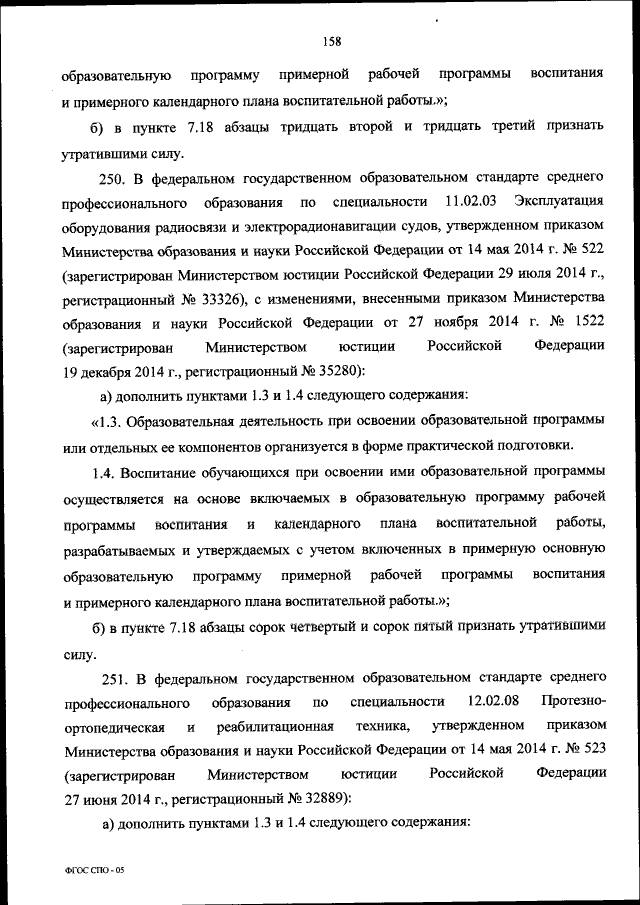 158

образовательную программу примерной рабочей программы воспитания и примерного календарного плана воспитательной работы.»;

б) в пункте 7.18 абзацы тридцать второй и тридцать третий признать утратившими силу.

250. В федеральном государственном образовательном стандарте среднего профессионального образования по специальности 11.02.03 Эксплуатация оборудования радиосвязи и электрорадионавигации судов, утвержденном приказом Министерства образования и науки Российской Федерации от 14 мая 2014 г. № 522 (зарегистрирован Министерством юстиции Российской Федерации 29 июля 2014 г., регистрационный № 33326), с изменениями, внесенными приказом Министерства образования и науки Российской Федерации от 27 ноября 2014 г. № 1522 (зарегистрирован Министерством юстиции Российской Федерации 19 декабря 2014 г., регистрационный № 35280):

а) дополнить пунктами 1.3 и 1.4 следующего содержания:

«1.3. Образовательная деятельность при освоении образовательной программы или отдельных ее компонентов организуется в форме практической подготовки.

1.4. Воспитание обучающихся при освоении ими образовательной программы осуществляется на основе включаемых в образовательную программу рабочей программы воспитания и календарного плана воспитательной работы, разрабатываемых и утверждаемых с учетом включенных в примерную основную образовательную программу примерной рабочей программы воспитания и примерного календарного плана воспитательной работы.»;

б) в пункте 7.18 абзацы сорок четвертый и сорок пятый признать утратившими силу.

251. В федеральном государственном образовательном стандарте среднего профессионального образования по специальности 12.02.08 Протезно-ортопедическая и реабилитационная техника, утвержденном приказом Министерства образования и науки Российской Федерации от 14 мая 2014 г. № 523 (зарегистрирован Министерством юстиции Российской Федерации 27 июня 2014 г., регистрационный № 32889):

а) дополнить пунктами 1.3 и 1.4 следующего содержания:

ФГОС СПО - 05